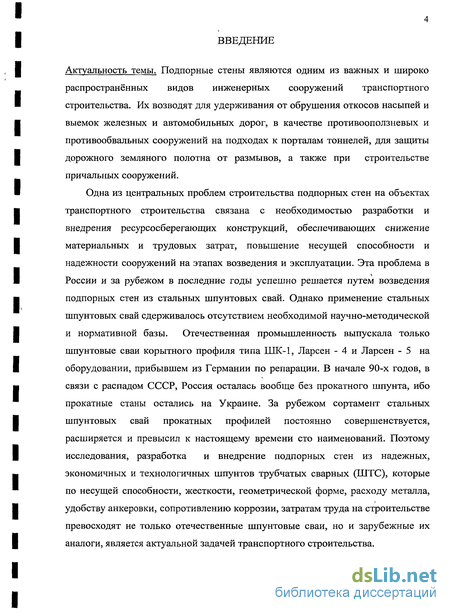 4

ВВЕДЕНИЕ

Актуальность темы. Подпорные стены являются одним из важных и широко распространённых видов инженерных сооружений транспортного строительства. Их возводят для удерживания от обрушения откосов насыпей и выемок железных и автомобильных дорог, в качестве противооползневых и противообвальных сооружений на подходах к порталам тоннелей, для защиты дорожного земляного полотна от размывов, а также при строительстве причальных сооружений.

Одна из центральных проблем строительства подпорных стен на объектах транспортного строительства связана с необходимостью разработки и внедрения ресурсосберегающих конструкций, обеспечивающих снижение материальных и трудовых затрат, повышение несущей способности и надежности сооружений на этапах возведения и эксплуатации. Эта проблема в России и за рубежом в последние годы успешно решается путем возведения подпорных стен из стальных шпунтовых свай. Однако применение стальных шпунтовых свай сдерживалось отсутствием необходимой научно-методической и нормативной базы. Отечественная промышленность выпускала только шпунтовые сваи корытного профиля типа ШК-1, Ларсен - 4 и Ларсен - 5 на оборудовании, прибывшем из Германии по репарации. В начале 90-х годов, в связи с распадом СССР, Россия осталась вообще без прокатного шпунта, ибо прокатные станы остались на Украине. За рубежом сортамент стальных шпунтовых свай прокатных профилей постоянно совершенствуется, расширяется и превысил к настоящему времени сто наименований. Поэтому исследования, разработка и внедрение подпорных стен из надежных, экономичных и технологичных шпунтов трубчатых сварных (ШТС), которые по несущей способности, жесткости, геометрической форме, расходу металла, удобству анкеровки, сопротивлению коррозии, затратам труда на строительстве превосходят не только отечественные шпунтовые сваи, но и зарубежные их аналоги, является актуальной задачей транспортного строительства.

dsLib.net
библиотека диссертаций